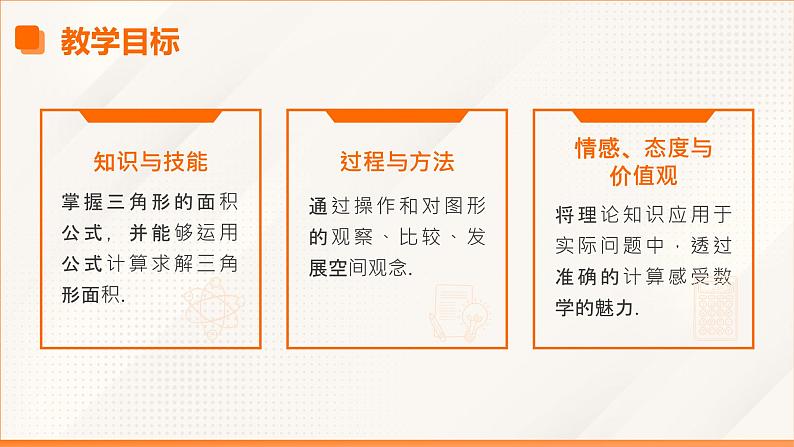 教学目标

知识与技能

掌握三角形的面积公式，并能够运用公式计算求解三角形面积.

过程与方法

通过操作和对图形的观察、比较、发展空间观念.

情感、态度与价值观

将理论知识应用于实际问题中，透过准确的计算感受数学的魅力.